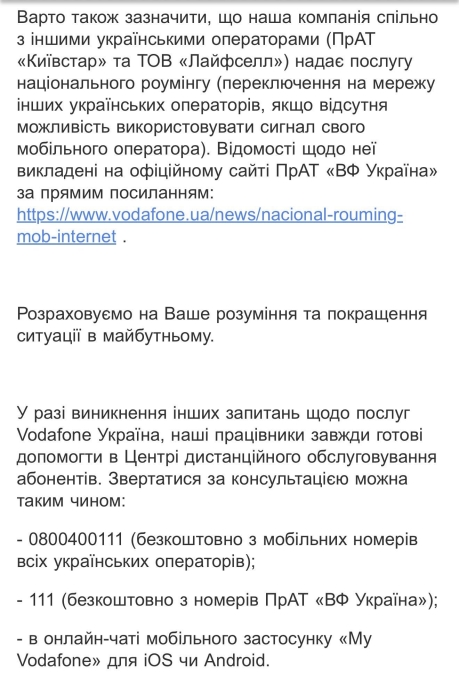 Варто також зазначити, що наша компанія спільно з іншими українськими операторами (ПрАТ «Київстар» та ТОВ «Лайфселл») надає послугу національного роумінгу (переключення на мережу інших українських операторів, якщо відсутня можливість використовувати сигнал свого мобільного оператора). Відомості щодо неї викладені на офіційному сайті ПрАТ «ВФ Україна» за прямим посиланням: https://www.vodafone.ua/news/nacional-rouming-mob-internet .

Розраховуємо на Ваше розуміння та покращення ситуації в майбутньому.

У разі виникнення інших запитань щодо послуг Vodafone Україна, наші працівники завжди готові допомогти в Центрі дистанційного обслуговування абонентів. Звертатися за консультацією можна таким чином:

- 0800400111 (безкоштовно з мобільних номерів всіх українських операторів);

- 111 (безкоштовно з номерів ПрАТ «ВФ Україна»);

- в онлайн-чаті мобільного застосунку «My Vodafone» для iOS чи Android.